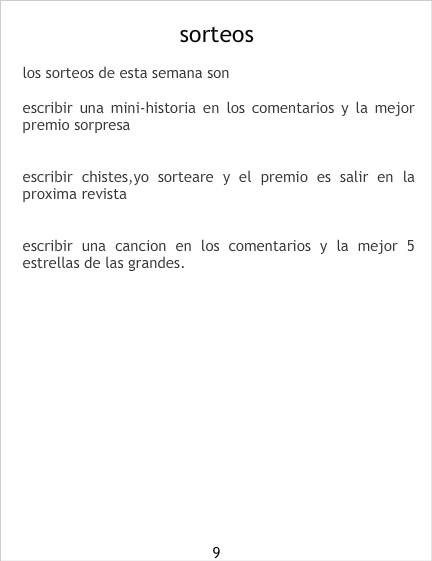 sorteos

los sorteos de esta semana son

escribir una mini-historia en los comentarios y la mejor premio sorpresa

escribir chistes,yo sorteare y el premio es salir en la proxima revista

escribir una cancion en los comentarios y la mejor 5 estrellas de las grandes.

9